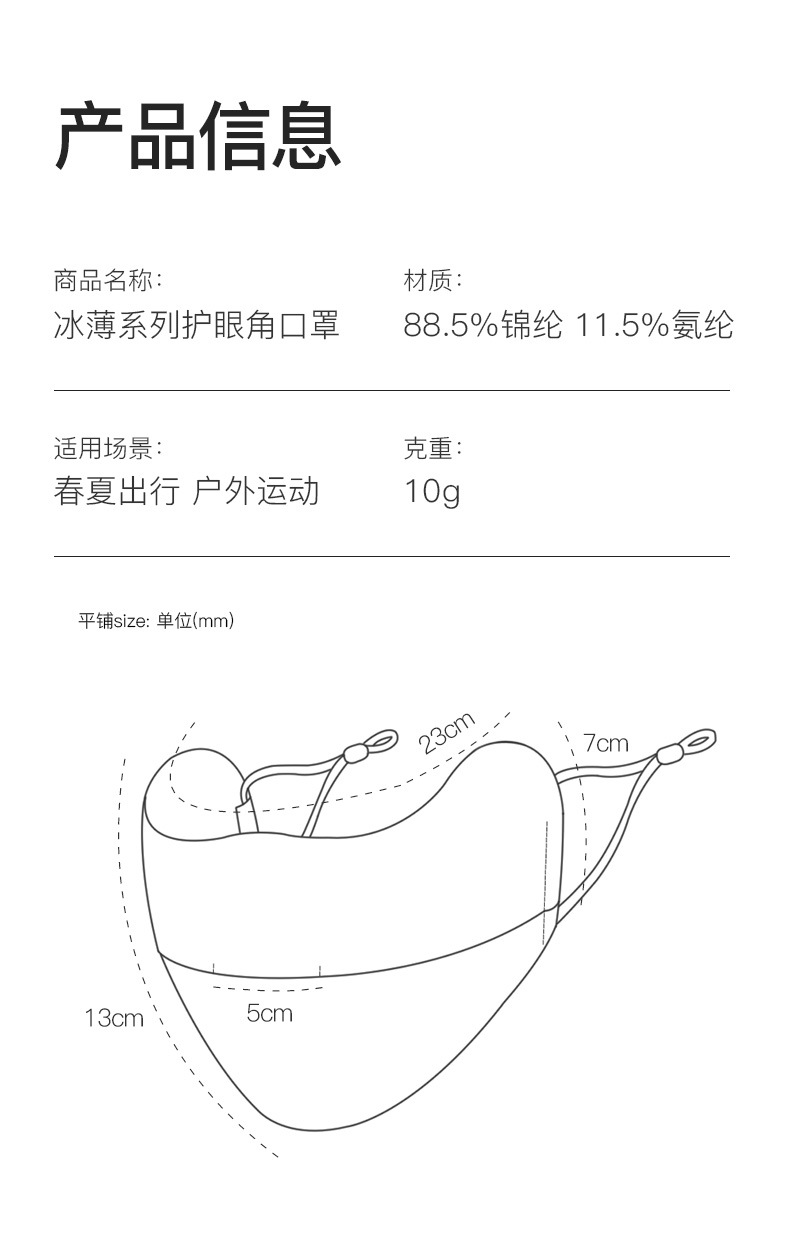 产品信息

商品名称:
冰薄系列护眼角口罩

材质:
88.5%锦纶 11.5%氨纶

适用场景:
春夏出行 户外运动

克重:
10g

平铺size: 单位(mm)

23cm

7cm

13cm

5cm